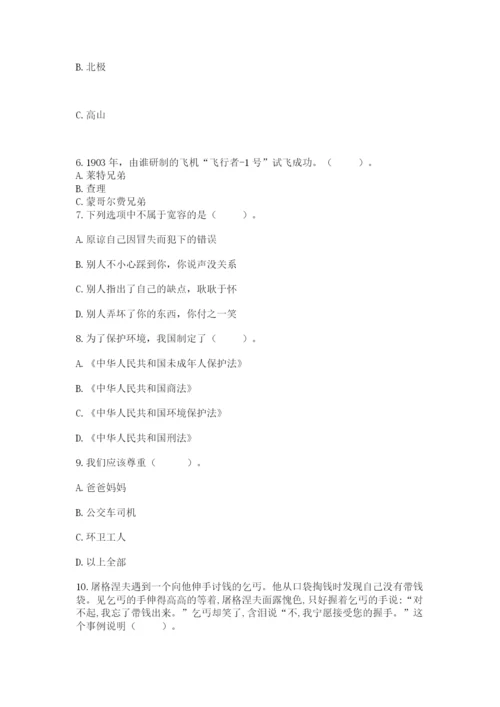 B. 北极

C. 高山

6. 1903 年，由谁研制的飞机“飞行者-1 号”试飞成功。（　　）。
A. 莱特兄弟
B. 查理
C. 蒙哥尔费兄弟
7. 下列选项中不属于宽容的是（　　）。

A. 原谅自己因冒失而犯下的错误

B. 别人不小心踩到你，你说声没关系

C. 别人指出了自己的缺点，耿耿于怀

D. 别人弄坏了你的东西，你付之一笑

8. 为了保护环境，我国制定了（　　）。

A. 《中华人民共和国未成年人保护法》

B. 《中华人民共和国商法》

C. 《中华人民共和国环境保护法》

D. 《中华人民共和国刑法》

9. 我们应该尊重（　　）。

A. 爸爸妈妈

B. 公交车司机

C. 环卫工人

D. 以上全部

10. 屠格涅夫遇到一个向他伸手讨钱的乞丐。他从口袋掏钱时发现自己没有带钱袋。见乞丐的手伸得高高的等着，屠格涅夫面露愧色，只好握着乞丐的手说：“对不起，我忘了带钱出来。”乞丐却笑了，含泪说“不，我宁愿接受您的握手。”这个事例说明（　　）。